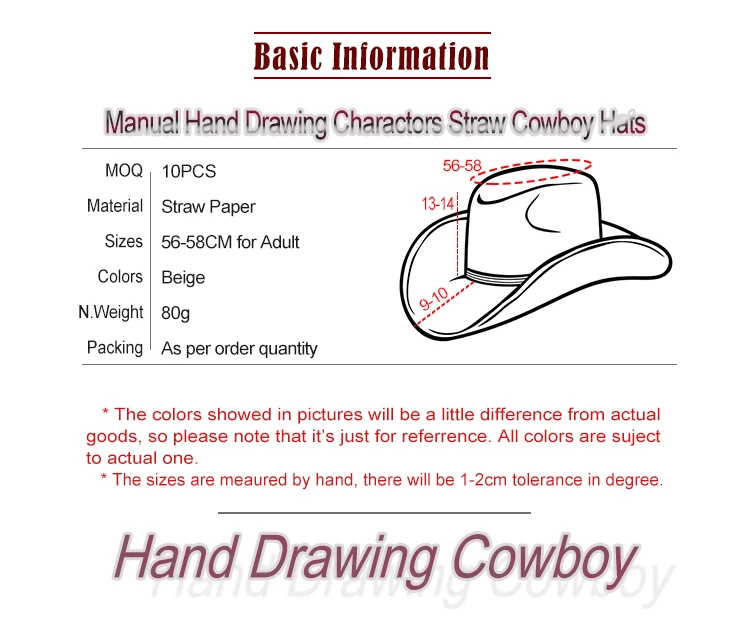 Basic Information

Manual Hand Drawing Charactors Straw Cowboy Hats

| MOQ | 10PCS |
|---|---|
| Material | Straw Paper |
| Sizes | 56-58CM for Adult |
| Colors | Beige |
| N.Weight | 80g |
| Packing | As per order quantity |

56-58
13-14
9-10

* The colors showed in pictures will be a little difference from actual goods, so please note that it's just for referrence. All colors are suject to actual one.

* The sizes are meaured by hand, there will be 1-2cm tolerance in degree.

Hand Drawing Cowboy